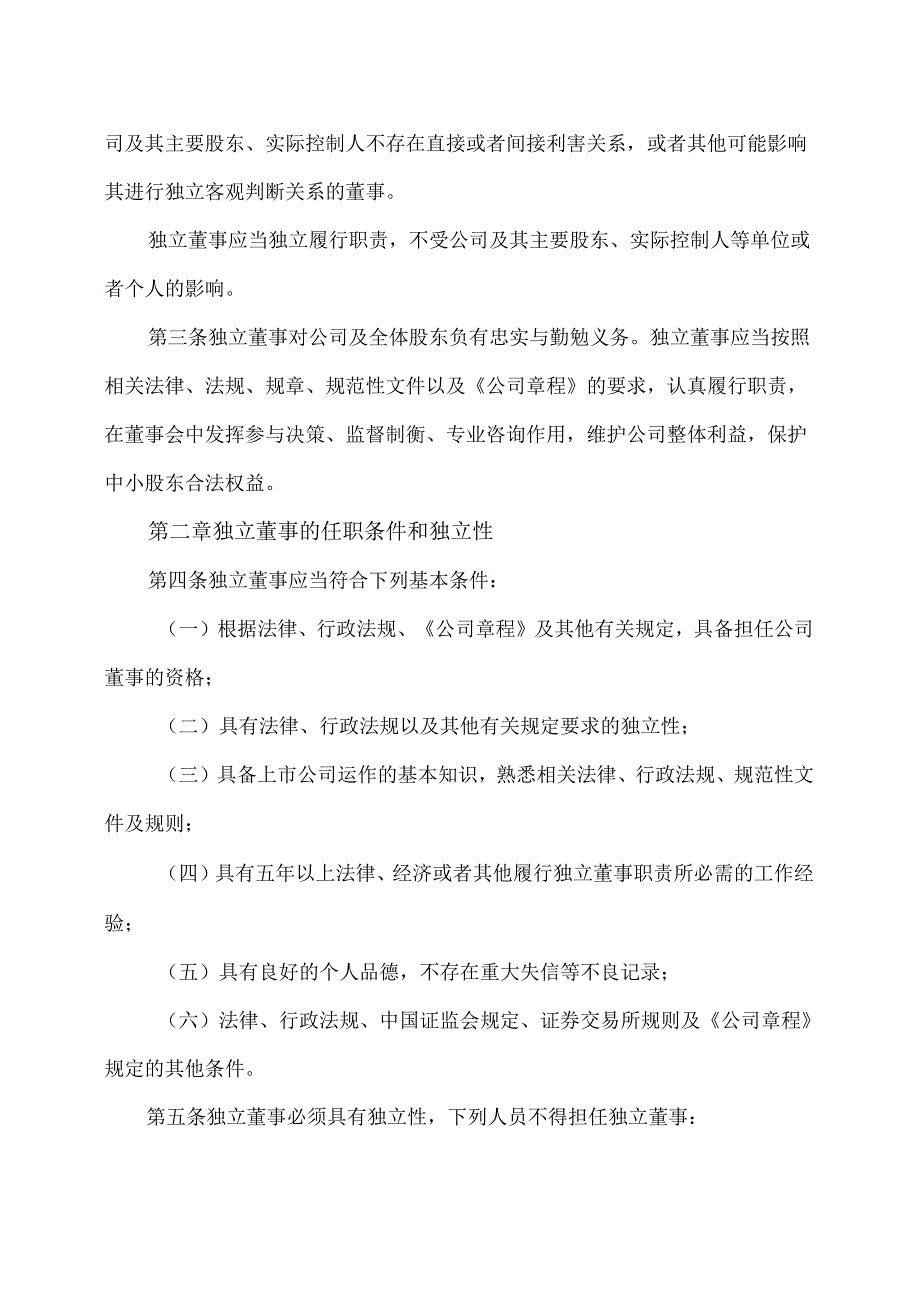 司及其主要股东、实际控制人不存在直接或者间接利害关系，或者其他可能影响其进行独立客观判断关系的董事。

独立董事应当独立履行职责，不受公司及其主要股东、实际控制人等单位或者个人的影响。

第三条独立董事对公司及全体股东负有忠实与勤勉义务。独立董事应当按照相关法律、法规、规章、规范性文件以及《公司章程》的要求，认真履行职责，在董事会中发挥参与决策、监督制衡、专业咨询作用，维护公司整体利益，保护中小股东合法权益。

第二章独立董事的任职条件和独立性

第四条独立董事应当符合下列基本条件：

（一）根据法律、行政法规、《公司章程》及其他有关规定，具备担任公司董事的资格；

（二）具有法律、行政法规以及其他有关规定要求的独立性；

（三）具备上市公司运作的基本知识，熟悉相关法律、行政法规、规范性文件及规则；

（四）具有五年以上法律、经济或者其他履行独立董事职责所必需的工作经验；

（五）具有良好的个人品德，不存在重大失信等不良记录；

（六）法律、行政法规、中国证监会规定、证券交易所规则及《公司章程》规定的其他条件。

第五条独立董事必须具有独立性，下列人员不得担任独立董事：